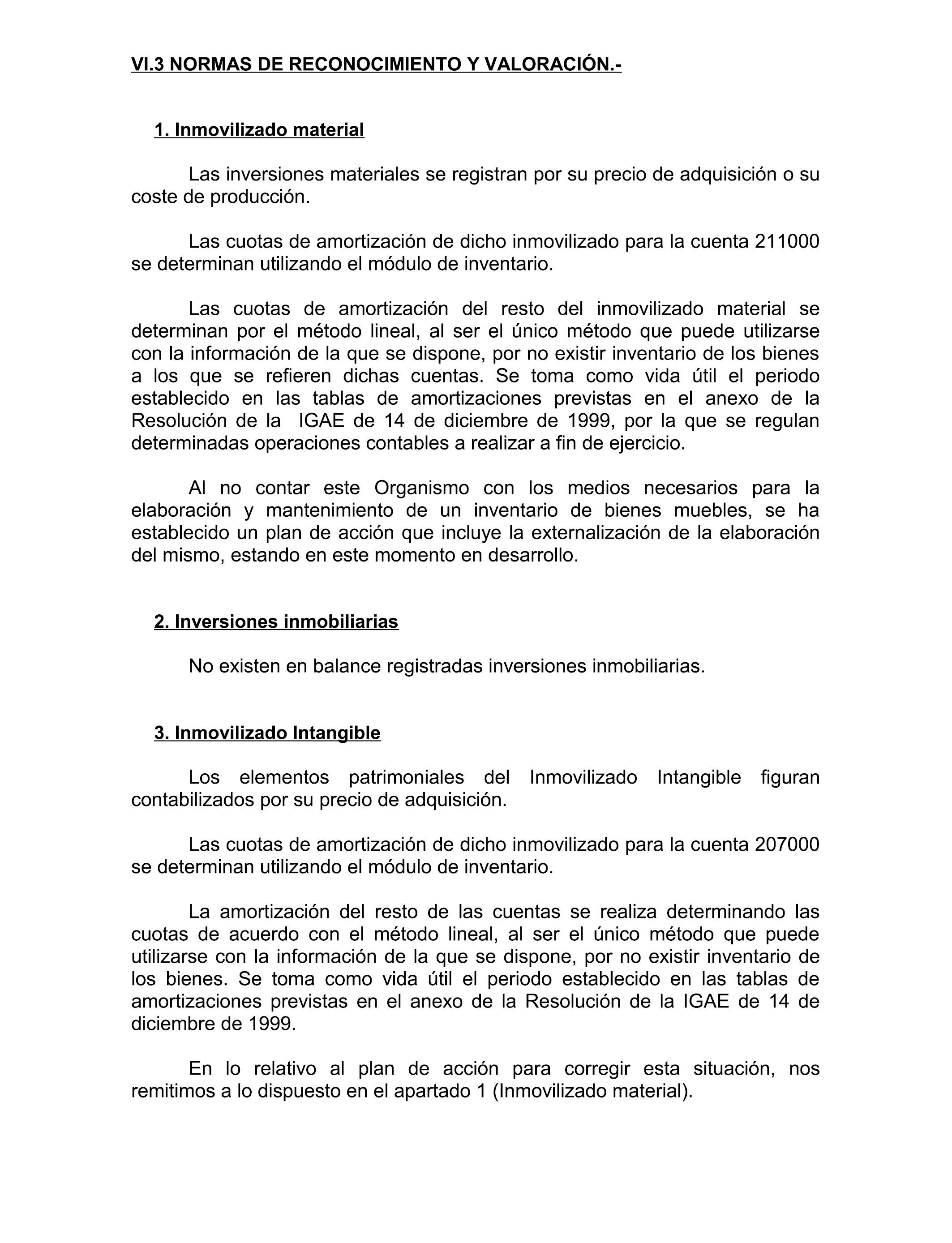 VI.3 NORMAS DE RECONOCIMIENTO Y VALORACIÓN.-

1. Inmovilizado material

Las inversiones materiales se registran por su precio de adquisición o su coste de producción.

Las cuotas de amortización de dicho inmovilizado para la cuenta 211000 se determinan utilizando el módulo de inventario.

Las cuotas de amortización del resto del inmovilizado material se determinan por el método lineal, al ser el único método que puede utilizarse con la información de la que se dispone, por no existir inventario de los bienes a los que se refieren dichas cuentas. Se toma como vida útil el periodo establecido en las tablas de amortizaciones previstas en el anexo de la Resolución de la IGAE de 14 de diciembre de 1999, por la que se regulan determinadas operaciones contables a realizar a fin de ejercicio.

Al no contar este Organismo con los medios necesarios para la elaboración y mantenimiento de un inventario de bienes muebles, se ha establecido un plan de acción que incluye la externalización de la elaboración del mismo, estando en este momento en desarrollo.

2. Inversiones inmobiliarias

No existen en balance registradas inversiones inmobiliarias.

3. Inmovilizado Intangible

Los elementos patrimoniales del Inmovilizado Intangible figuran contabilizados por su precio de adquisición.

Las cuotas de amortización de dicho inmovilizado para la cuenta 207000 se determinan utilizando el módulo de inventario.

La amortización del resto de las cuentas se realiza determinando las cuotas de acuerdo con el método lineal, al ser el único método que puede utilizarse con la información de la que se dispone, por no existir inventario de los bienes. Se toma como vida útil el periodo establecido en las tablas de amortizaciones previstas en el anexo de la Resolución de la IGAE de 14 de diciembre de 1999.

En lo relativo al plan de acción para corregir esta situación, nos remitimos a lo dispuesto en el apartado 1 (Inmovilizado material).